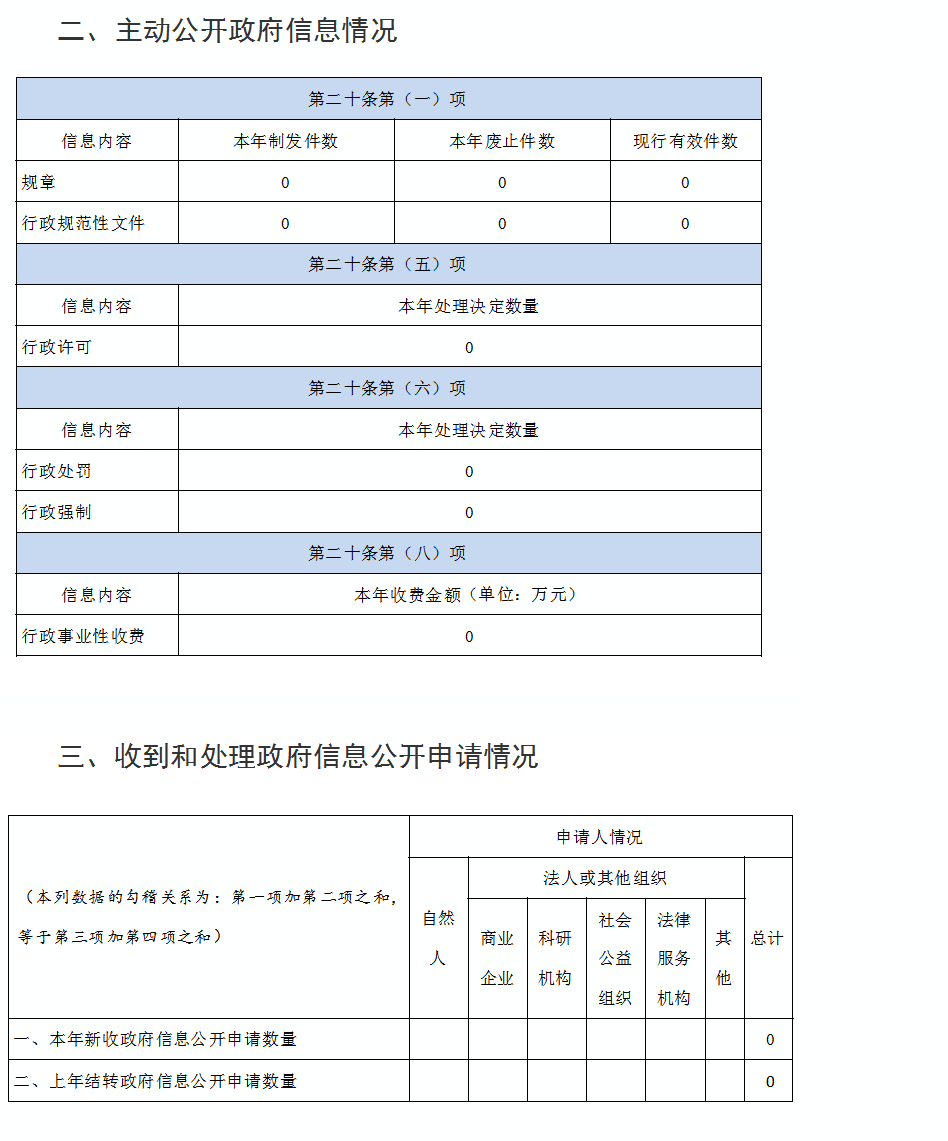 二、主动公开政府信息情况

| 第二十条第（一）项 | | | |
|---|---|---|---|
| 信息内容 | 本年制发件数 | 本年废止件数 | 现行有效件数 |
| 规章 | 0 | 0 | 0 |
| 行政规范性文件 | 0 | 0 | 0 |
| 第二十条第（五）项 | | | |
| 信息内容 | 本年处理决定数量 | | |
| 行政许可 | 0 | | |
| 第二十条第（六）项 | | | |
| 信息内容 | 本年处理决定数量 | | |
| 行政处罚 | 0 | | |
| 行政强制 | 0 | | |
| 第二十条第（八）项 | | | |
| 信息内容 | 本年收费金额（单位：万元） | | |
| 行政事业性收费 | 0 | | |

三、收到和处理政府信息公开申请情况

| （本列数据的勾稽关系为：第一项加第二项之和，等于第三项加第四项之和） | 申请人情况 | | | | | | |
|---|---|---|---|---|---|---|---|
| | 自然人 | 法人或其他组织 | | | | | 总计 |
| | | 商业企业 | 科研机构 | 社会公益组织 | 法律服务机构 | 其他 | |
| 一、本年新收政府信息公开申请数量 | | | | | | | 0 |
| 二、上年结转政府信息公开申请数量 | | | | | | | 0 |